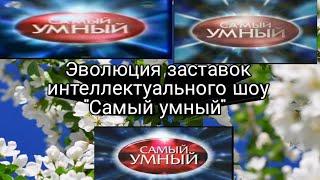 САМЫЙ УМНЫЙ

САМЫЙ УМНЫЙ

Эволюция заставок интеллектуального шоу "Самый умный"

САМЫЙ УМНЫЙ